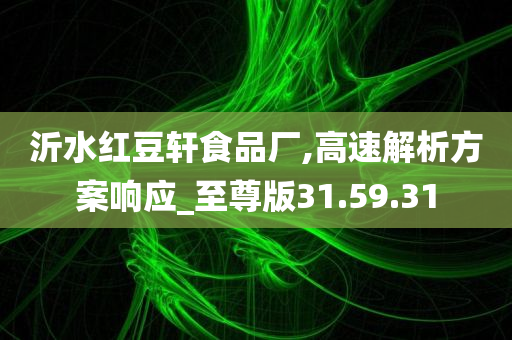 沂水红豆轩食品厂,高速解析方案响应_至尊版31.59.31